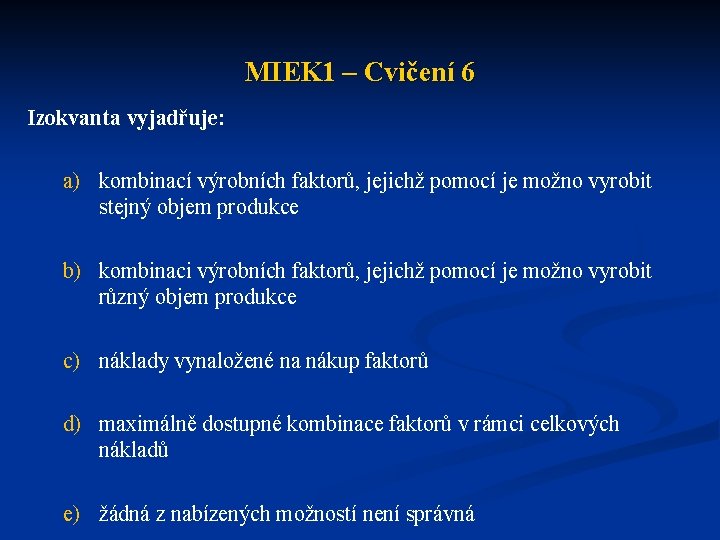 MIEK1 – Cvičení 6

Izokvanta vyjadřuje:

a) kombinací výrobních faktorů, jejichž pomocí je možno vyrobit stejný objem produkce

b) kombinaci výrobních faktorů, jejichž pomocí je možno vyrobit různý objem produkce

c) náklady vynaložené na nákup faktorů

d) maximálně dostupné kombinace faktorů v rámci celkových nákladů

e) žádná z nabízených možností není správná